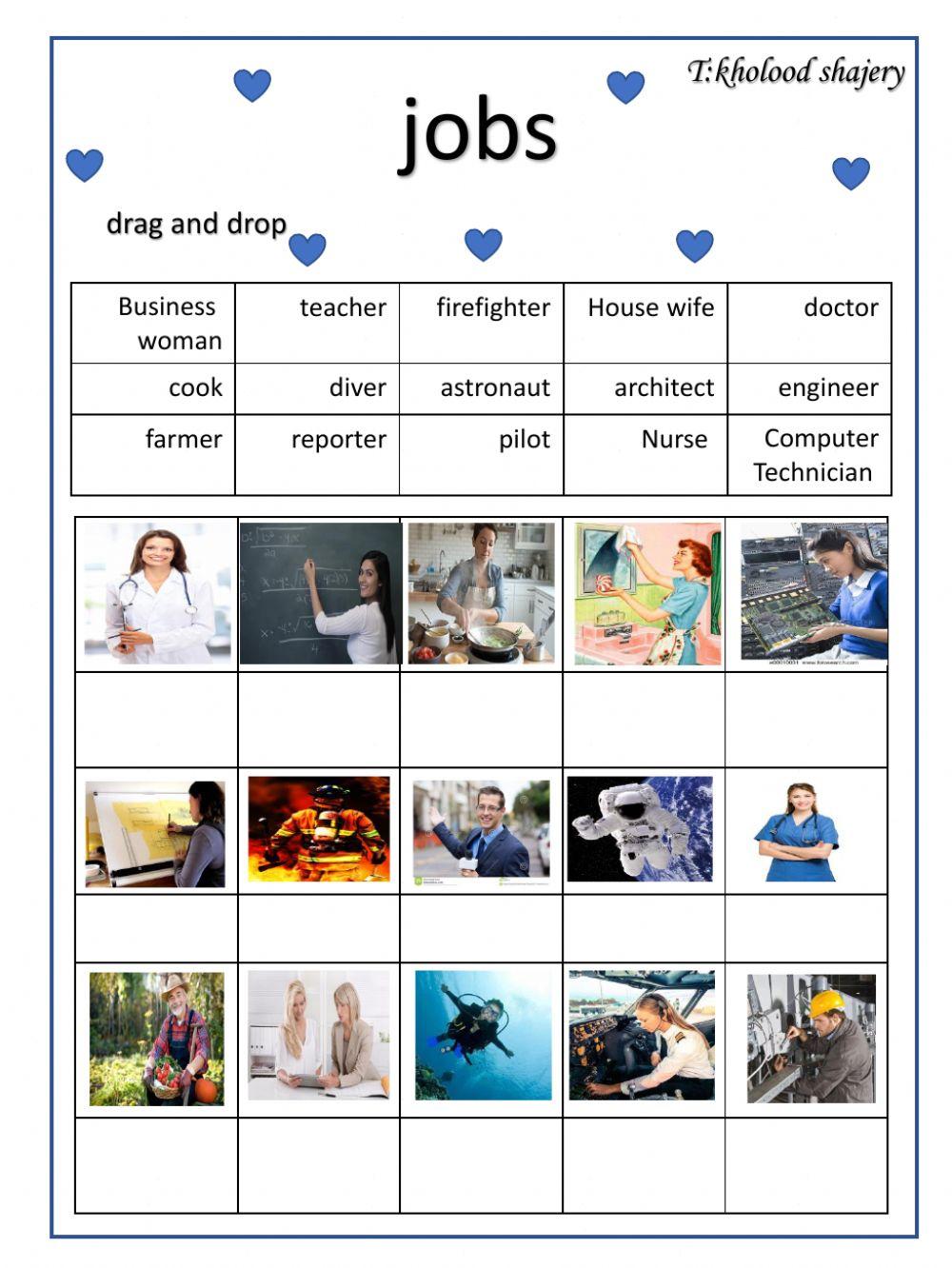 T:kholood shajery

jobs

drag and drop

| Business woman | teacher | firefighter | House wife | doctor |
|---|---|---|---|---|
| cook | diver | astronaut | architect | engineer |
| farmer | reporter | pilot | Nurse | Computer Technician |